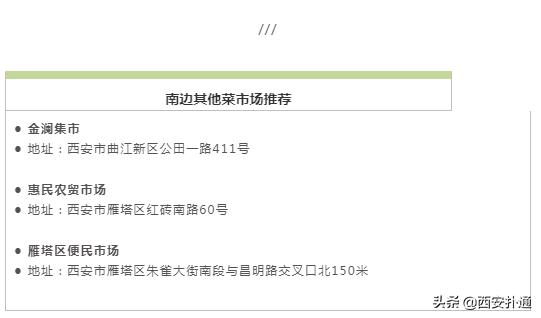 ///

南边其他菜市场推荐

● 金澜集市
● 地址：西安市曲江新区公田一路411号

● 惠民农贸市场
● 地址：西安市雁塔区红砖南路60号

● 雁塔区便民市场
● 地址：西安市雁塔区朱雀大街南段与昌明路交叉口北150米

头条 @西安扑通